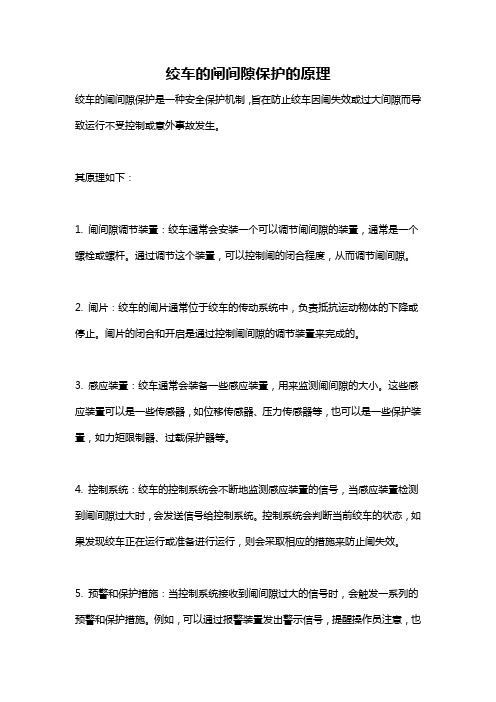 绞车的闸间隙保护的原理

绞车的闸间隙保护是一种安全保护机制，旨在防止绞车因闸失效或过大间隙而导致运行不受控制或意外事故发生。

其原理如下：

1. 闸间隙调节装置：绞车通常会安装一个可以调节闸间隙的装置，通常是一个螺栓或螺杆。通过调节这个装置，可以控制闸的闭合程度，从而调节闸间隙。

2. 闸片：绞车的闸片通常位于绞车的传动系统中，负责抵抗运动物体的下降或停止。闸片的闭合和开启是通过控制闸间隙的调节装置来完成的。

3. 感应装置：绞车通常会装备一些感应装置，用来监测闸间隙的大小。这些感应装置可以是一些传感器，如位移传感器、压力传感器等，也可以是一些保护装置，如力矩限制器、过载保护器等。

4. 控制系统：绞车的控制系统会不断地监测感应装置的信号，当感应装置检测到闸间隙过大时，会发送信号给控制系统。控制系统会判断当前绞车的状态，如果发现绞车正在运行或准备进行运行，则会采取相应的措施来防止闸失效。

5. 预警和保护措施：当控制系统接收到闸间隙过大的信号时，会触发一系列的预警和保护措施。例如，可以通过报警装置发出警示信号，提醒操作员注意，也